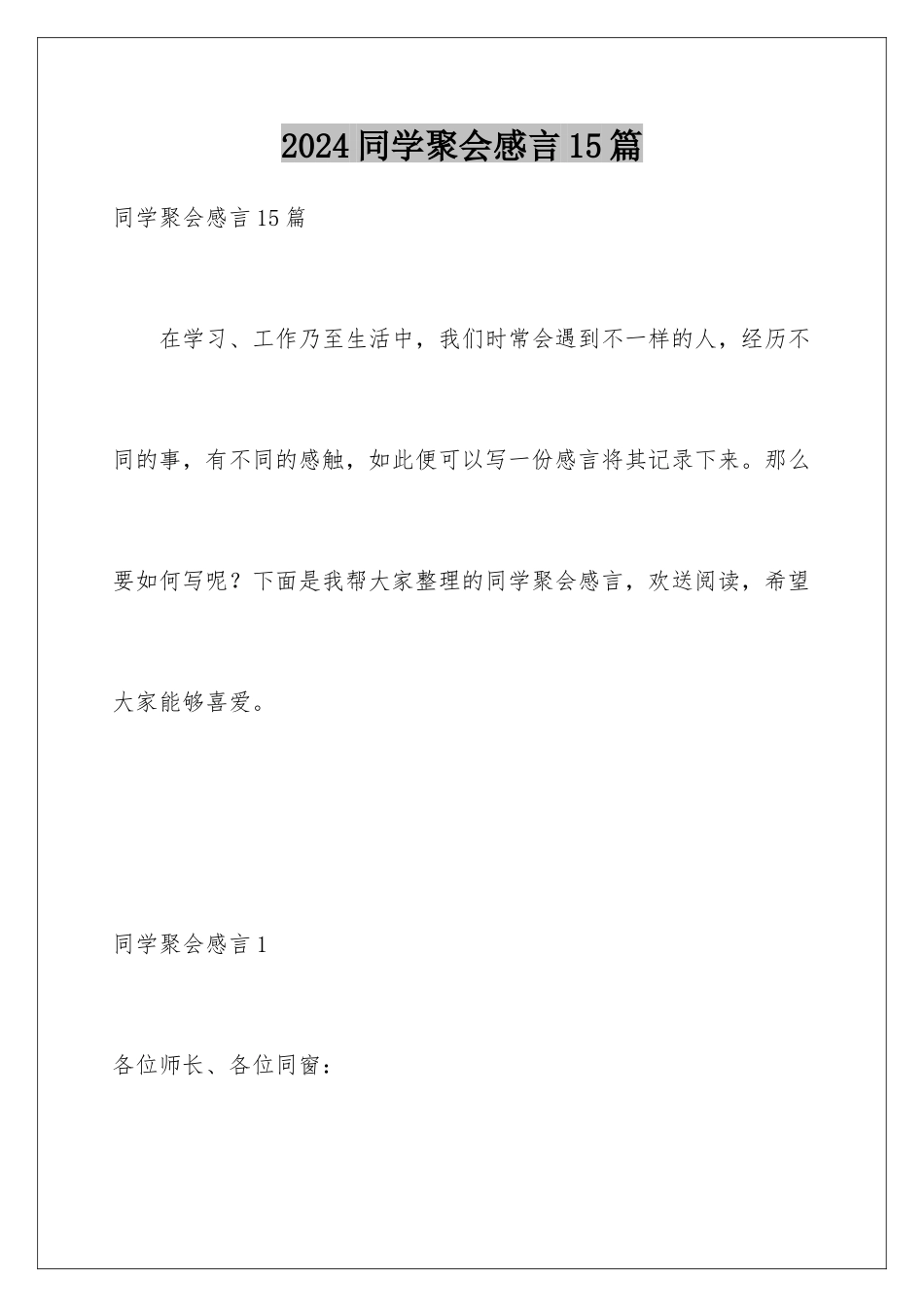 2024 同学聚会感言 15 篇

同学聚会感言 15 篇

在学习、工作乃至生活中，我们时常会遇到不一样的人，经历不同的事，有不同的感触，如此便可以写一份感言将其记录下来。那么要如何写呢？下面是我帮大家整理的同学聚会感言，欢送阅读，希望大家能够喜爱。

同学聚会感言 1

各位师长、各位同窗：